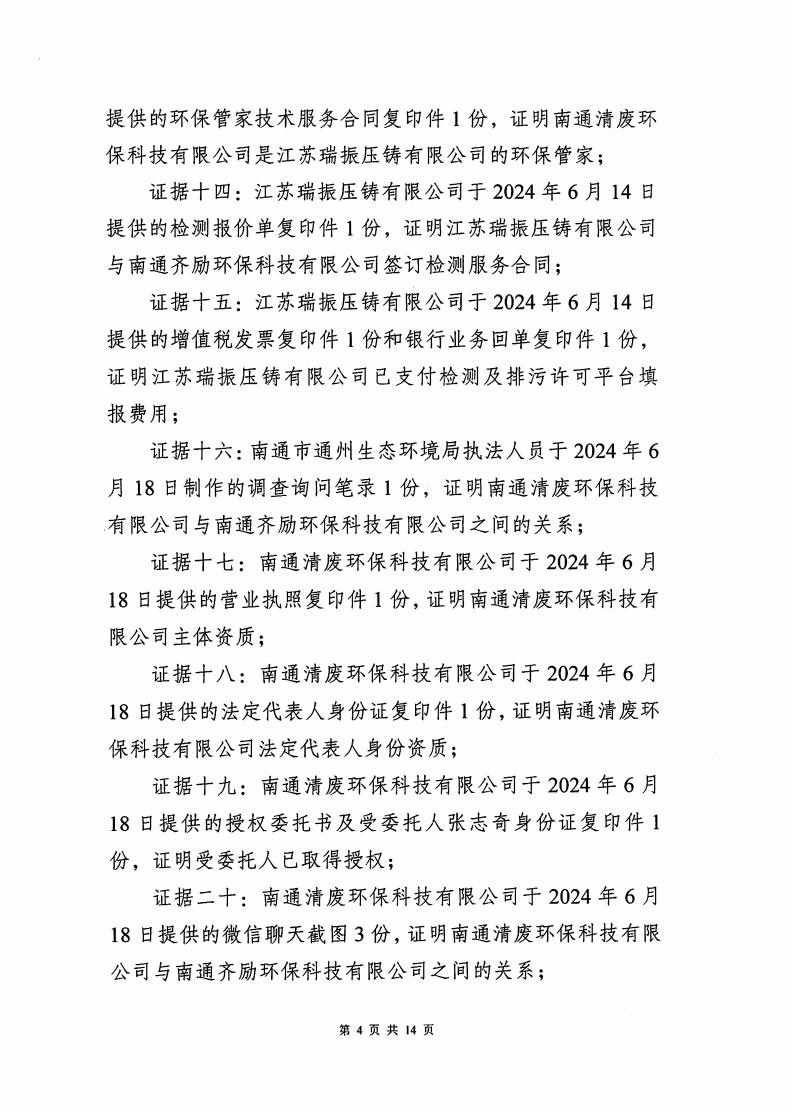 提供的环保管家技术服务合同复印件 1 份，证明南通清废环保科技有限公司是江苏瑞振压铸有限公司的环保管家；

证据十四：江苏瑞振压铸有限公司于 2024 年 6 月 14 日提供的检测报价单复印件 1 份，证明江苏瑞振压铸有限公司与南通齐励环保科技有限公司签订检测服务合同；

证据十五：江苏瑞振压铸有限公司于 2024 年 6 月 14 日提供的增值税发票复印件 1 份和银行业务回单复印件 1 份，证明江苏瑞振压铸有限公司已支付检测及排污许可平台填报费用；

证据十六：南通市通州生态环境局执法人员于 2024 年 6 月 18 日制作的调查询问笔录 1 份，证明南通清废环保科技有限公司与南通齐励环保科技有限公司之间的关系；

证据十七：南通清废环保科技有限公司于 2024 年 6 月 18 日提供的营业执照复印件 1 份，证明南通清废环保科技有限公司主体资质；

证据十八：南通清废环保科技有限公司于 2024 年 6 月 18 日提供的法定代表人身份证复印件 1 份，证明南通清废环保科技有限公司法定代表人身份资质；

证据十九：南通清废环保科技有限公司于 2024 年 6 月 18 日提供的授权委托书及受委托人张志奇身份证复印件 1 份，证明受委托人已取得授权；

证据二十：南通清废环保科技有限公司于 2024 年 6 月 18 日提供的微信聊天截图 3 份，证明南通清废环保科技有限公司与南通齐励环保科技有限公司之间的关系；

第 4 页 共 14 页